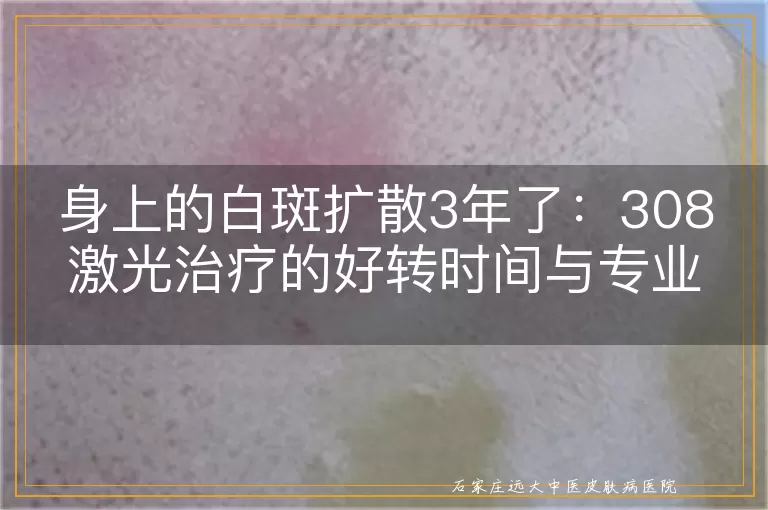 身上的白斑扩散3年了：308激光治疗的好转时间与专业

石家庄远大中医皮肤病医院